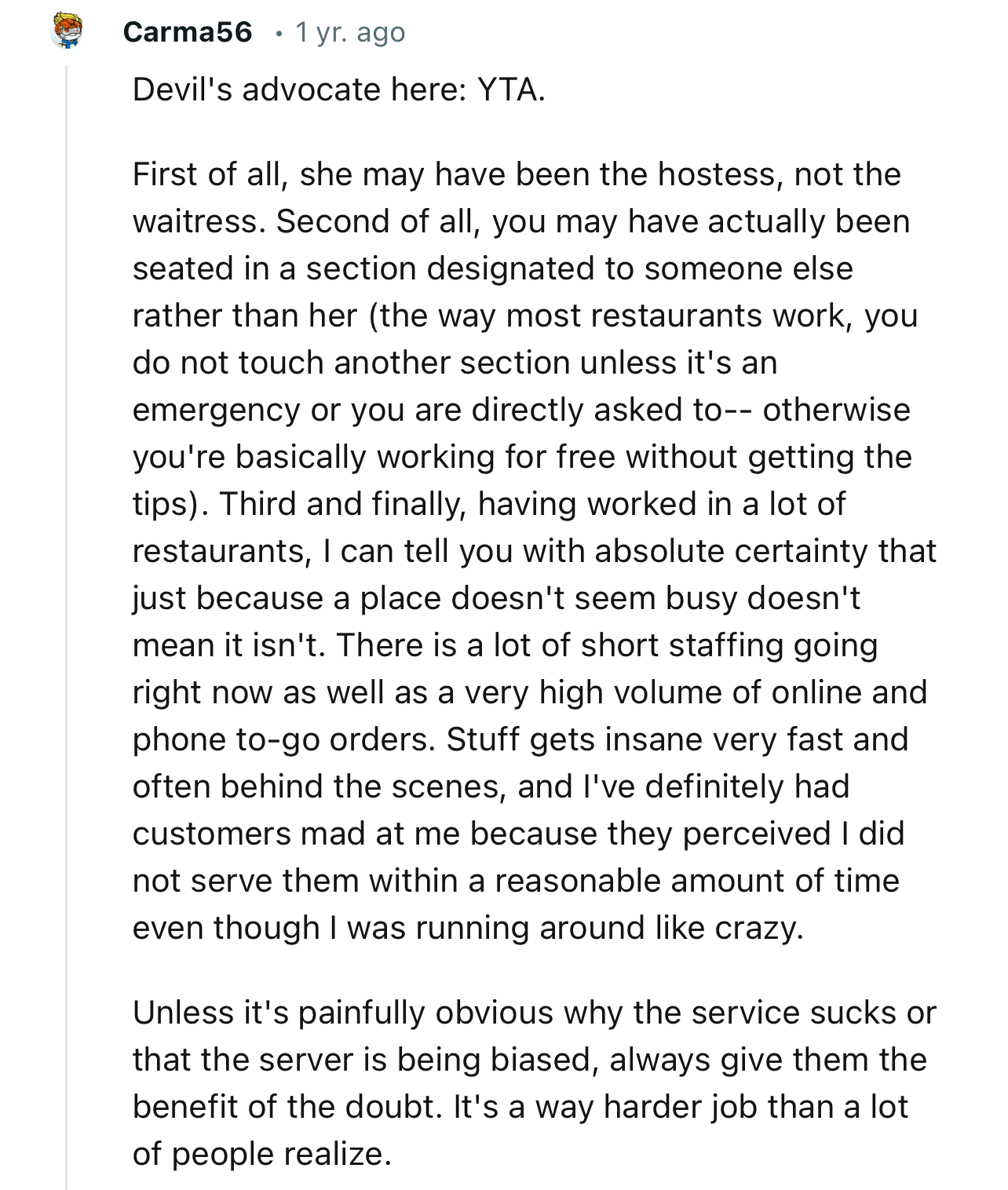 Carma56 • 1 yr. ago

Devil's advocate here: YTA.

First of all, she may have been the hostess, not the waitress. Second of all, you may have actually been seated in a section designated to someone else rather than her (the way most restaurants work, you do not touch another section unless it's an emergency or you are directly asked to-- otherwise you're basically working for free without getting the tips). Third and finally, having worked in a lot of restaurants, I can tell you with absolute certainty that just because a place doesn't seem busy doesn't mean it isn't. There is a lot of short staffing going right now as well as a very high volume of online and phone to-go orders. Stuff gets insane very fast and often behind the scenes, and I've definitely had customers mad at me because they perceived I did not serve them within a reasonable amount of time even though I was running around like crazy.

Unless it's painfully obvious why the service sucks or that the server is being biased, always give them the benefit of the doubt. It's a way harder job than a lot of people realize.